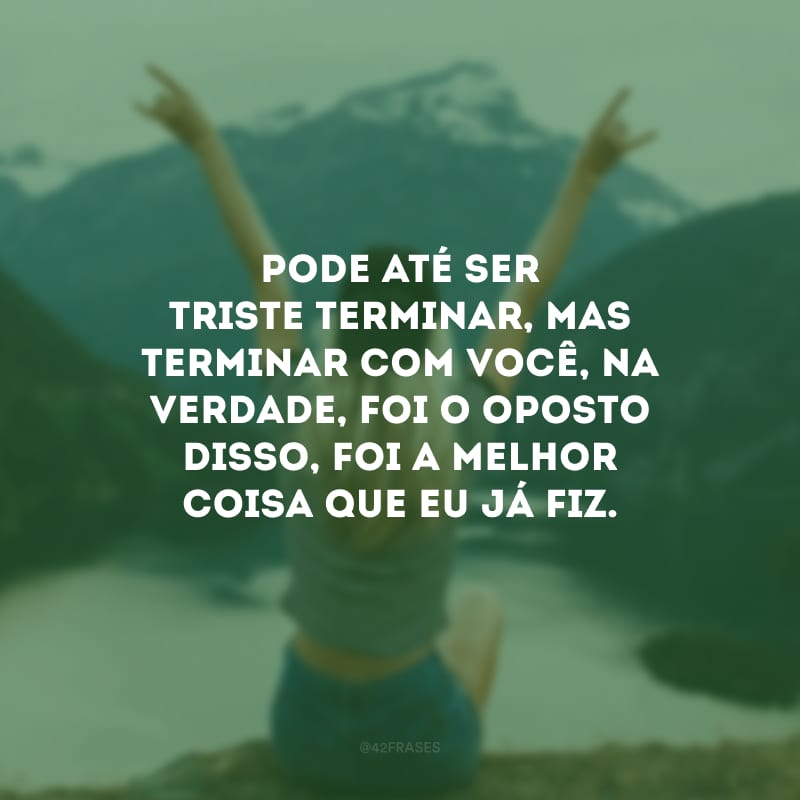 PODE ATÉ SER TRISTE TERMINAR, MAS TERMINAR COM VOCÊ, NA VERDADE, FOI O OPOSTO DISSO, FOI A MELHOR COISA QUE EU JÁ FIZ.

@42FRASES